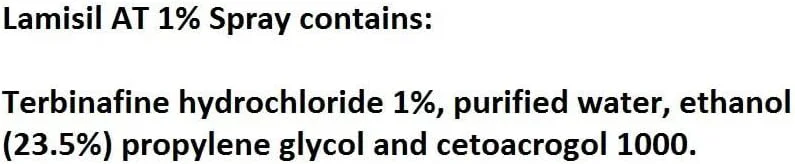 Lamisil AT 1% Spray contains:

Terbinafine hydrochloride 1%, purified water, ethanol (23.5%) propylene glycol and cetoacrogol 1000.